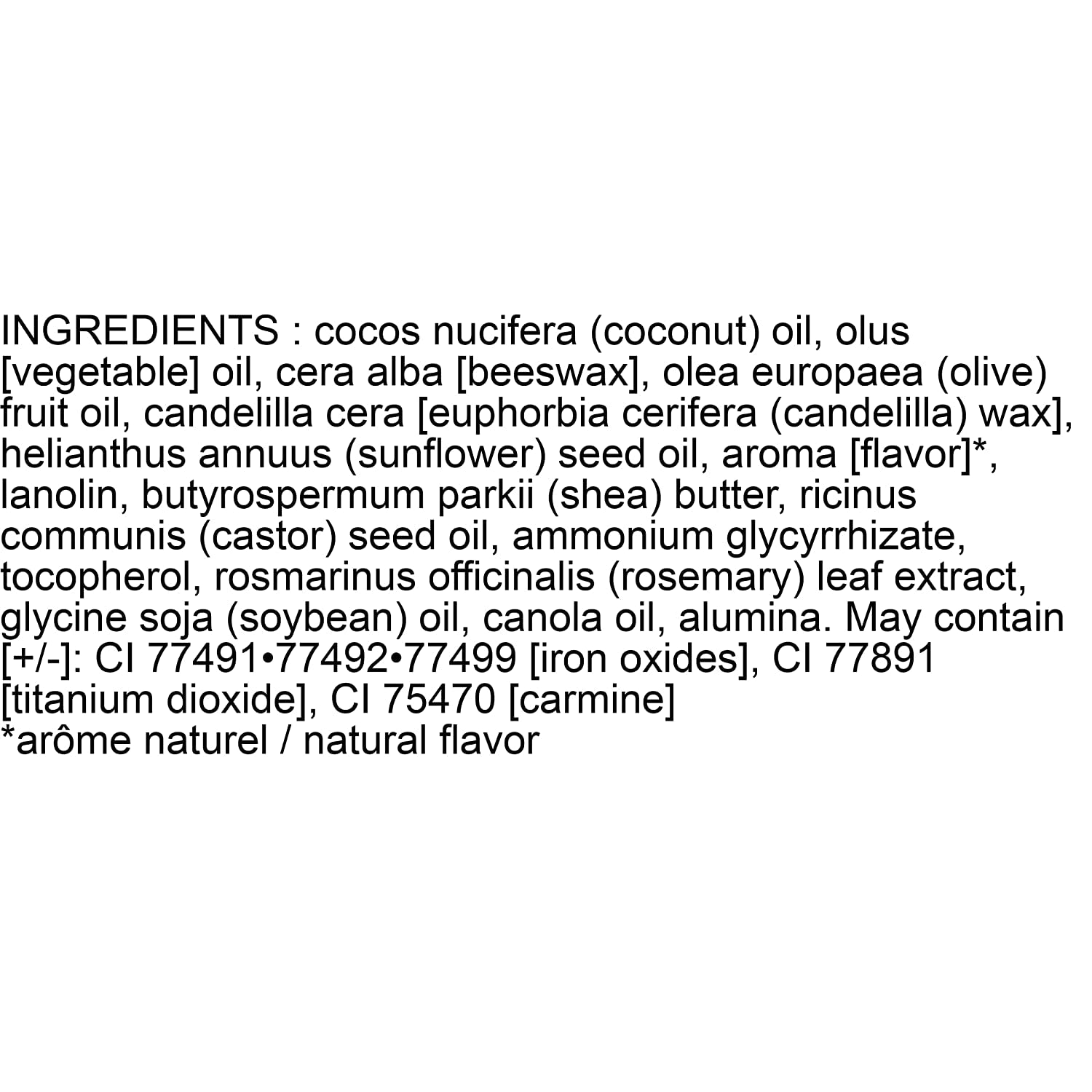 INGREDIENTS : cocos nucifera (coconut) oil, olus [vegetable] oil, cera alba [beeswax], olea europaea (olive) fruit oil, candelilla cera [euphorbia cerifera (candelilla) wax], helianthus annuus (sunflower) seed oil, aroma [flavor]*, lanolin, butyrospermum parkii (shea) butter, ricinus communis (castor) seed oil, ammonium glycyrrhizate, tocopherol, rosmarinus officinalis (rosemary) leaf extract, glycine soja (soybean) oil, canola oil, alumina. May contain [+/-]: CI 77491•77492•77499 [iron oxides], CI 77891 [titanium dioxide], CI 75470 [carmine]

*arôme naturel / natural flavor